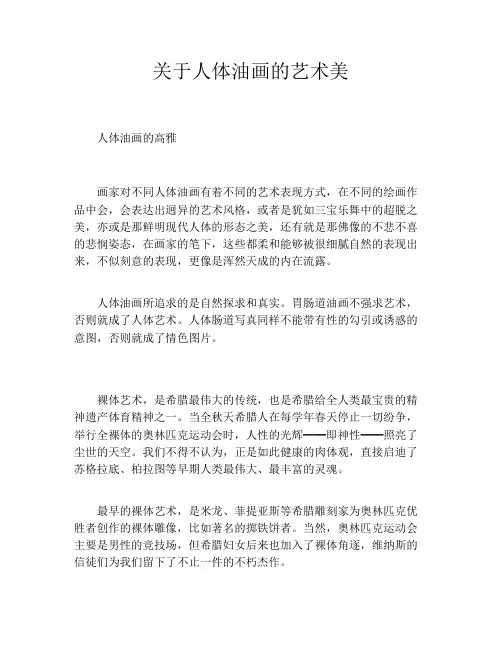 关于人体油画的艺术美

人体油画的高雅

画家对不同人体油画有着不同的艺术表现方式，在不同的绘画作品中会，会表达出迥异的艺术风格，或者是犹如三宝乐舞中的超脱之美，亦或是那鲜明现代人体的形态之美，还有就是那佛像的不悲不喜的悲悯姿态，在画家的笔下，这些都柔和能够被很细腻自然的表现出来，不似刻意的表现，更像是浑然天成的内在流露。

人体油画所追求的是自然探求和真实。胃肠道油画不强求艺术，否则就成了人体艺术。人体肠道写真同样不能带有性的勾引或诱惑的意图，否则就成了情色图片。

裸体艺术，是希腊最伟大的传统，也是希腊给全人类最宝贵的精神遗产体育精神之一。当全秋天希腊人在每学年春天停止一切纷争，举行全裸体的奥林匹克运动会时，人性的光辉——即神性——照亮了尘世的天空。我们不得不认为，正是如此健康的肉体观，直接启迪了苏格拉底、柏拉图等早期人类最伟大、最丰富的灵魂。

最早的裸体艺术，是米龙、菲提亚斯等希腊雕刻家为奥林匹克优胜者创作的裸体雕像，比如著名的掷铁饼者。当然，奥林匹克运动会主要是男性的竞技场，但希腊妇女后来也加入了裸体角逐，维纳斯的信徒们为我们留下了不止一件的不朽杰作。